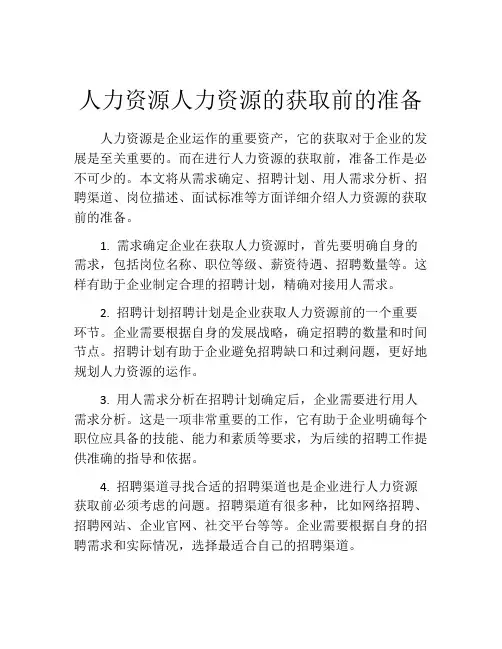 人力资源人力资源的获取前的准备

人力资源是企业运作的重要资产，它的获取对于企业的发展是至关重要的。而在进行人力资源的获取前，准备工作是必不可少的。本文将从需求确定、招聘计划、用人需求分析、招聘渠道、岗位描述、面试标准等方面详细介绍人力资源的获取前的准备。

1. 需求确定企业在获取人力资源时，首先要明确自身的需求，包括岗位名称、职位等级、薪资待遇、招聘数量等。这样有助于企业制定合理的招聘计划，精确对接用人需求。

2. 招聘计划招聘计划是企业获取人力资源前的一个重要环节。企业需要根据自身的发展战略，确定招聘的数量和时间节点。招聘计划有助于企业避免招聘缺口和过剩问题，更好地规划人力资源的运作。

3. 用人需求分析在招聘计划确定后，企业需要进行用人需求分析。这是一项非常重要的工作，它有助于企业明确每个职位应具备的技能、能力和素质等要求，为后续的招聘工作提供准确的指导和依据。

4. 招聘渠道寻找合适的招聘渠道也是企业进行人力资源获取前必须考虑的问题。招聘渠道有很多种，比如网络招聘、招聘网站、企业官网、社交平台等等。企业需要根据自身的招聘需求和实际情况，选择最适合自己的招聘渠道。